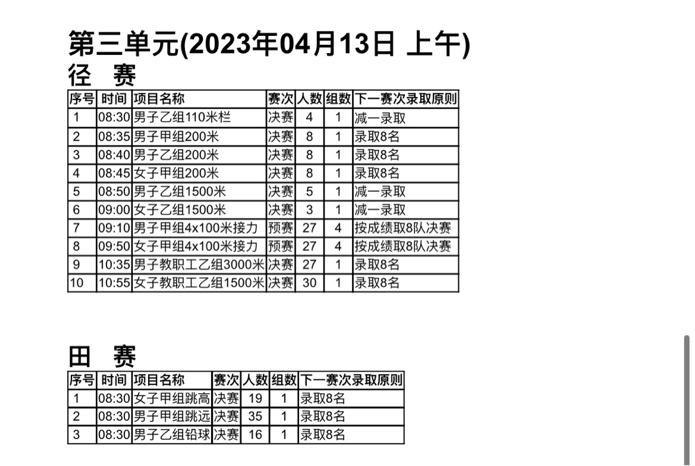 第三单元(2023年04月13日 上午)

径 赛

| 序号 | 时间 | 项目名称 | 赛次 | 人数 | 组数 | 下一赛次录取原则 |
|---|---|---|---|---|---|---|
| 1 | 08:30 | 男子乙组110米栏 | 决赛 | 4 | 1 | 减一录取 |
| 2 | 08:35 | 男子甲组200米 | 决赛 | 8 | 1 | 录取8名 |
| 3 | 08:40 | 男子乙组200米 | 决赛 | 8 | 1 | 录取8名 |
| 4 | 08:45 | 女子甲组200米 | 决赛 | 8 | 1 | 录取8名 |
| 5 | 08:50 | 男子乙组1500米 | 决赛 | 5 | 1 | 减一录取 |
| 6 | 09:00 | 女子乙组1500米 | 决赛 | 3 | 1 | 减一录取 |
| 7 | 09:10 | 男子甲组4x100米接力 | 预赛 | 27 | 4 | 按成绩取8队决赛 |
| 8 | 09:50 | 女子甲组4x100米接力 | 预赛 | 27 | 4 | 按成绩取8队决赛 |
| 9 | 10:35 | 男子教职工乙组3000米 | 决赛 | 27 | 1 | 录取8名 |
| 10 | 10:55 | 女子教职工乙组1500米 | 决赛 | 30 | 1 | 录取8名 |

田 赛

| 序号 | 时间 | 项目名称 | 赛次 | 人数 | 组数 | 下一赛次录取原则 |
|---|---|---|---|---|---|---|
| 1 | 08:30 | 女子甲组跳高 | 决赛 | 19 | 1 | 录取8名 |
| 2 | 08:30 | 男子甲组跳远 | 决赛 | 35 | 1 | 录取8名 |
| 3 | 08:30 | 男子乙组铅球 | 决赛 | 16 | 1 | 录取8名 |